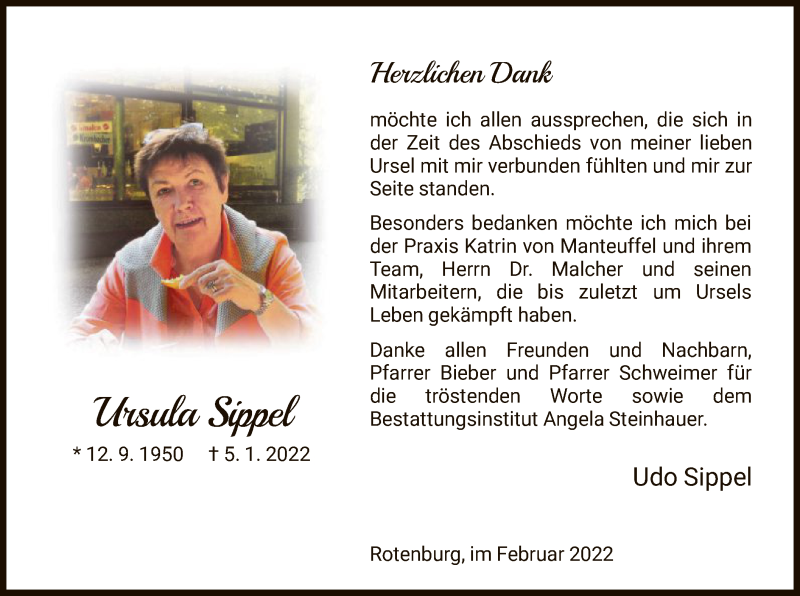 Ursula Sippel

* 12. 9. 1950 † 5. 1. 2022

Herzlichen Dank

möchte ich allen aussprechen, die sich in der Zeit des Abschieds von meiner lieben Ursel mit mir verbunden fühlten und mir zur Seite standen.

Besonders bedanken möchte ich mich bei der Praxis Katrin von Manteuffel und ihrem Team, Herrn Dr. Malcher und seinen Mitarbeitern, die bis zuletzt um Ursels Leben gekämpft haben.

Danke allen Freunden und Nachbarn, Pfarrer Bieber und Pfarrer Schweimer für die tröstenden Worte sowie dem Bestattungsinstitut Angela Steinhauer.

Udo Sippel

Rotenburg, im Februar 2022